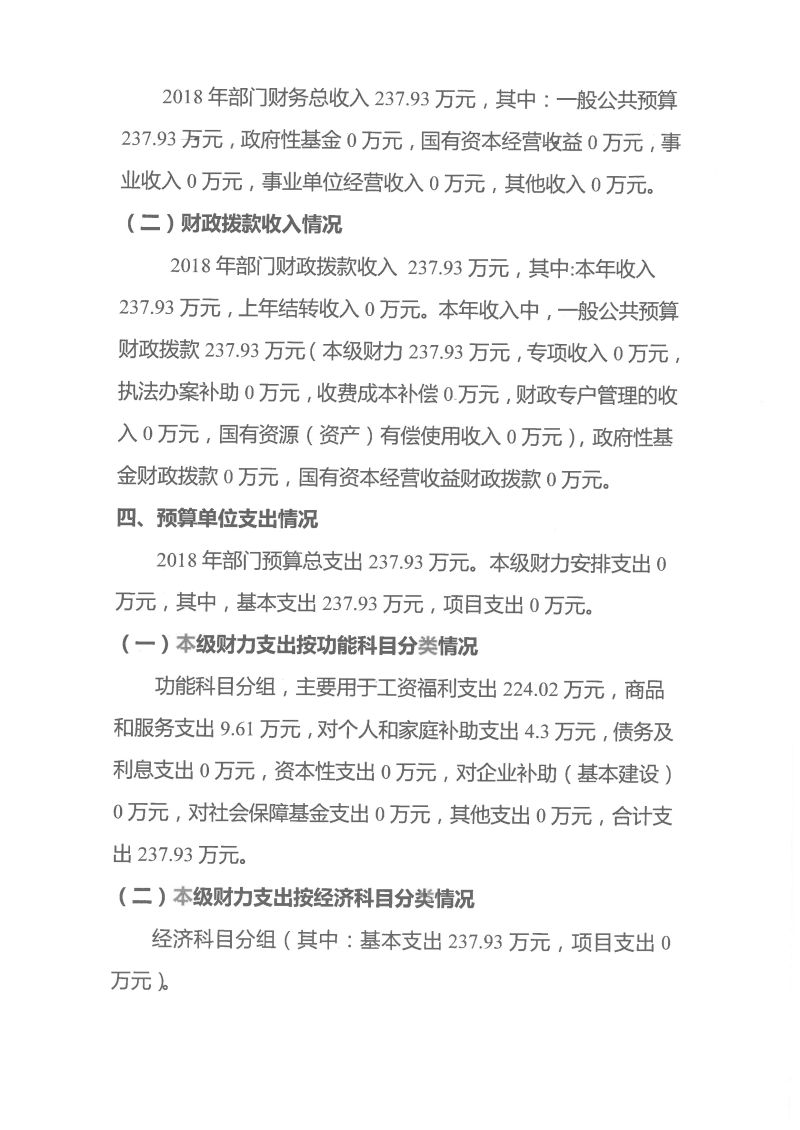 2018年部门财务总收入237.93万元，其中：一般公共预算237.93万元，政府性基金0万元，国有资本经营收益0万元，事业收入0万元，事业单位经营收入0万元，其他收入0万元。

（二）财政拨款收入情况

2018年部门财政拨款收入 237.93万元，其中:本年收入237.93万元，上年结转收入0万元。本年收入中，一般公共预算财政拨款237.93万元（本级财力237.93万元，专项收入0万元，执法办案补助0万元，收费成本补偿0万元，财政专户管理的收入0万元，国有资源（资产）有偿使用收入0万元），政府性基金财政拨款0万元，国有资本经营收益财政拨款0万元。

四、预算单位支出情况

2018年部门预算总支出237.93万元。本级财力安排支出0万元，其中，基本支出237.93万元，项目支出0万元。

（一）本级财力支出按功能科目分类情况

功能科目分组，主要用于工资福利支出224.02万元，商品和服务支出9.61万元，对个人和家庭补助支出4.3万元，债务及利息支出0万元，资本性支出0万元，对企业补助（基本建设）0万元，对社会保障基金支出0万元，其他支出0万元，合计支出237.93万元。

（二）本级财力支出按经济科目分类情况

经济科目分组（其中：基本支出237.93万元，项目支出0万元）。